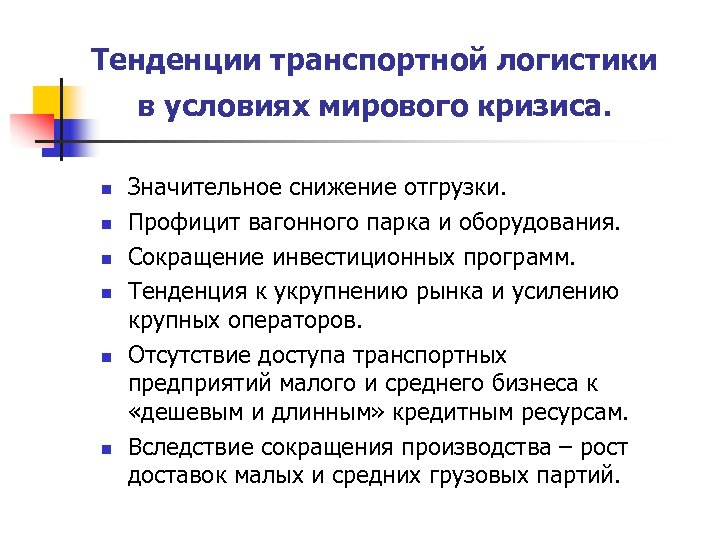 Тенденции транспортной логистики в условиях мирового кризиса.

- Значительное снижение отгрузки.
- Профицит вагонного парка и оборудования.
- Сокращение инвестиционных программ.
- Тенденция к укрупнению рынка и усилению крупных операторов.
- Отсутствие доступа транспортных предприятий малого и среднего бизнеса к «дешевым и длинным» кредитным ресурсам.
- Вследствие сокращения производства – рост доставок малых и средних грузовых партий.